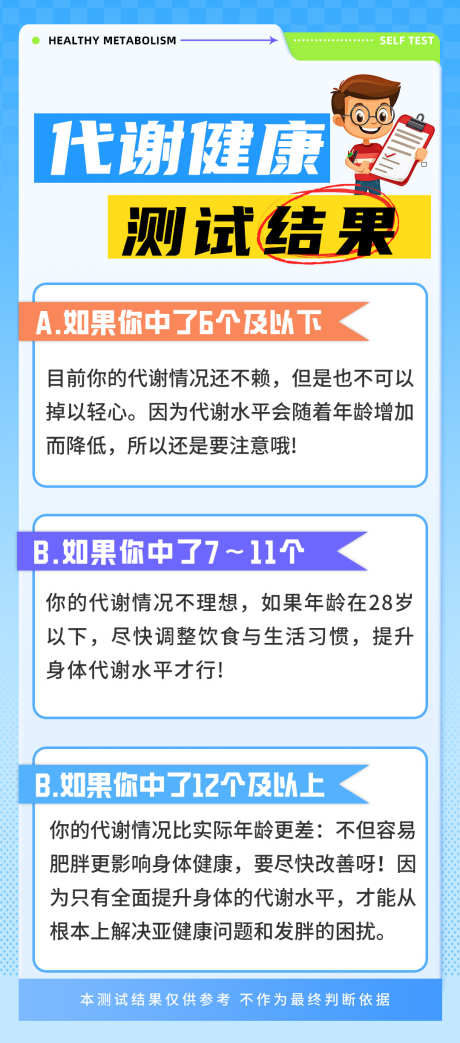 HEALTHY METABOLISM

SELF TEST

代谢健康

测试结果

A.如果你中了6个及以下

目前你的代谢情况还不赖，但是也不可以掉以轻心。因为代谢水平会随着年龄增加而降低，所以还是要注意哦!

B.如果你中了7～11个

你的代谢情况不理想，如果年龄在28岁以下，尽快调整饮食与生活习惯，提升身体代谢水平才行!

B.如果你中了12个及以上

你的代谢情况比实际年龄更差：不但容易肥胖更影响身体健康，要尽快改善呀！因为只有全面提升身体的代谢水平，才能从根本上解决亚健康问题和发胖的困扰。

本测试结果仅供参考 不作为最终判断依据